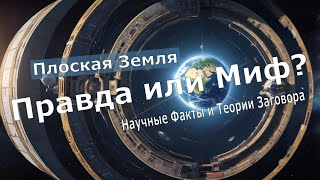 Плоская Земля

Правда или Миф?

Научные Факты и Теории Заговора